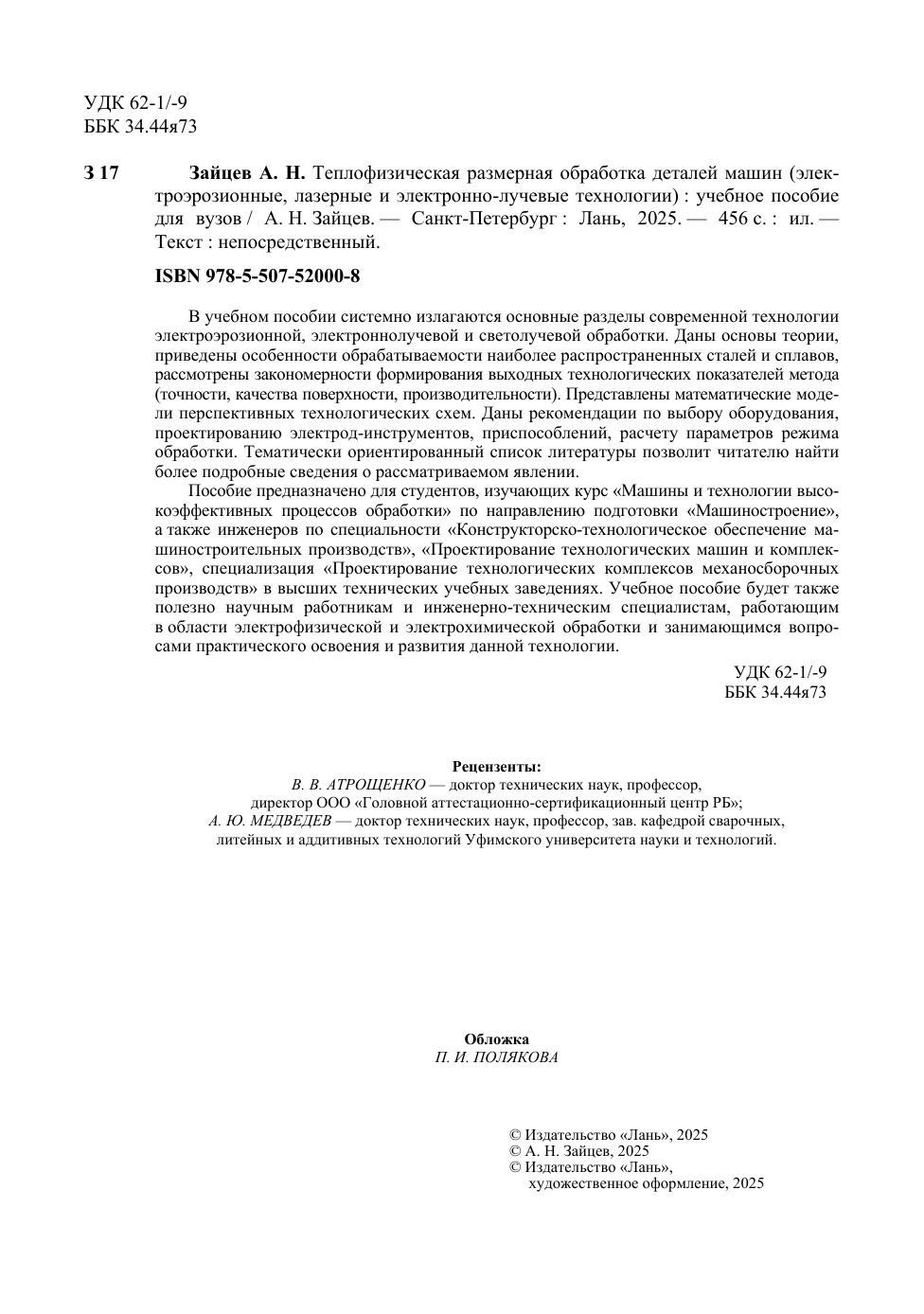 УДК 62-1/-9
ББК 34.44я73

З 17 Зайцев А. Н. Теплофизическая размерная обработка деталей машин (электроэрозионные, лазерные и электронно-лучевые технологии) : учебное пособие для вузов / А. Н. Зайцев. — Санкт-Петербург : Лань, 2025. — 456 с. : ил. — Текст : непосредственный.

ISBN 978-5-507-52000-8

В учебном пособии системно излагаются основные разделы современной технологии электроэрозионной, электроннолучевой и светолучевой обработки. Даны основы теории, приведены особенности обрабатываемости наиболее распространенных сталей и сплавов, рассмотрены закономерности формирования выходных технологических показателей метода (точности, качества поверхности, производительности). Представлены математические модели перспективных технологических схем. Даны рекомендации по выбору оборудования, проектированию электрод-инструментов, приспособлений, расчету параметров режима обработки. Тематически ориентированный список литературы позволит читателю найти более подробные сведения о рассматриваемом явлении.

Пособие предназначено для студентов, изучающих курс «Машины и технологии высокоэффективных процессов обработки» по направлению подготовки «Машиностроение», а также инженеров по специальности «Конструкторско-технологическое обеспечение машиностроительных производств», «Проектирование технологических машин и комплексов», специализация «Проектирование технологических комплексов механосборочных производств» в высших технических учебных заведениях. Учебное пособие будет также полезно научным работникам и инженерно-техническим специалистам, работающим в области электрофизической и электрохимической обработки и занимающимся вопросами практического освоения и развития данной технологии.

УДК 62-1/-9
ББК 34.44я73

Рецензенты:
В. В. АТРОЩЕНКО — доктор технических наук, профессор, директор ООО «Головной аттестационно-сертификационный центр РБ»;
А. Ю. МЕДВЕДЕВ — доктор технических наук, профессор, зав. кафедрой сварочных, литейных и аддитивных технологий Уфимского университета науки и технологий.

Обложка
П. И. ПОЛЯКОВА

© Издательство «Лань», 2025
© А. Н. Зайцев, 2025
© Издательство «Лань», художественное оформление, 2025